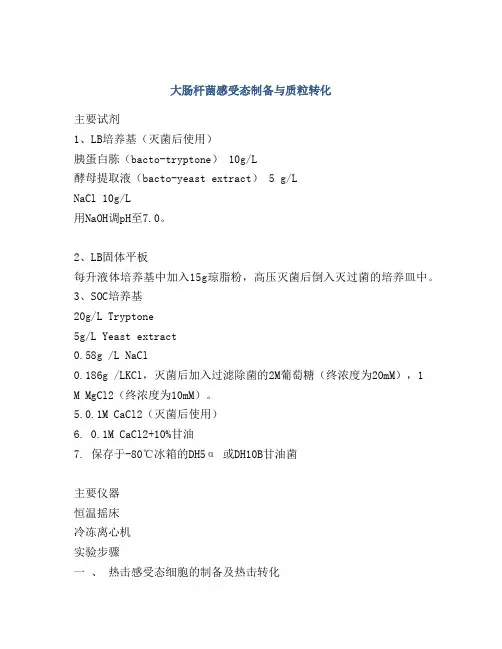 大肠杆菌感受态制备与质粒转化

主要试剂
1、LB培养基（灭菌后使用）
胰蛋白胨（bacto-tryptone） 10g/L
酵母提取液（bacto-yeast extract） 5 g/L
NaCl 10g/L
用NaOH调pH至7.0。

2、LB固体平板
每升液体培养基中加入15g琼脂粉，高压灭菌后倒入灭过菌的培养皿中。
3、SOC培养基
20g/L Tryptone
5g/L Yeast extract
0.58g /L NaCl
0.186g /LKCl，灭菌后加入过滤除菌的2M葡萄糖（终浓度为20mM），1 M MgCl2（终浓度为10mM）。
5.0.1M CaCl2（灭菌后使用）
6. 0.1M CaCl2+10%甘油
7. 保存于-80℃冰箱的DH5α 或DH10B甘油菌

主要仪器
恒温摇床
冷冻离心机
实验步骤
一 、 热击感受态细胞的制备及热击转化